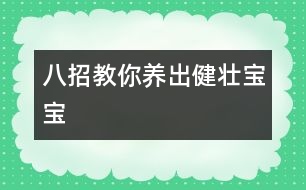 八招教你养出健壮宝宝